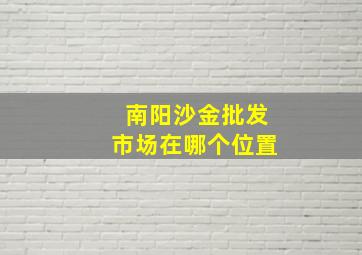 南阳沙金批发
市场在哪个位置